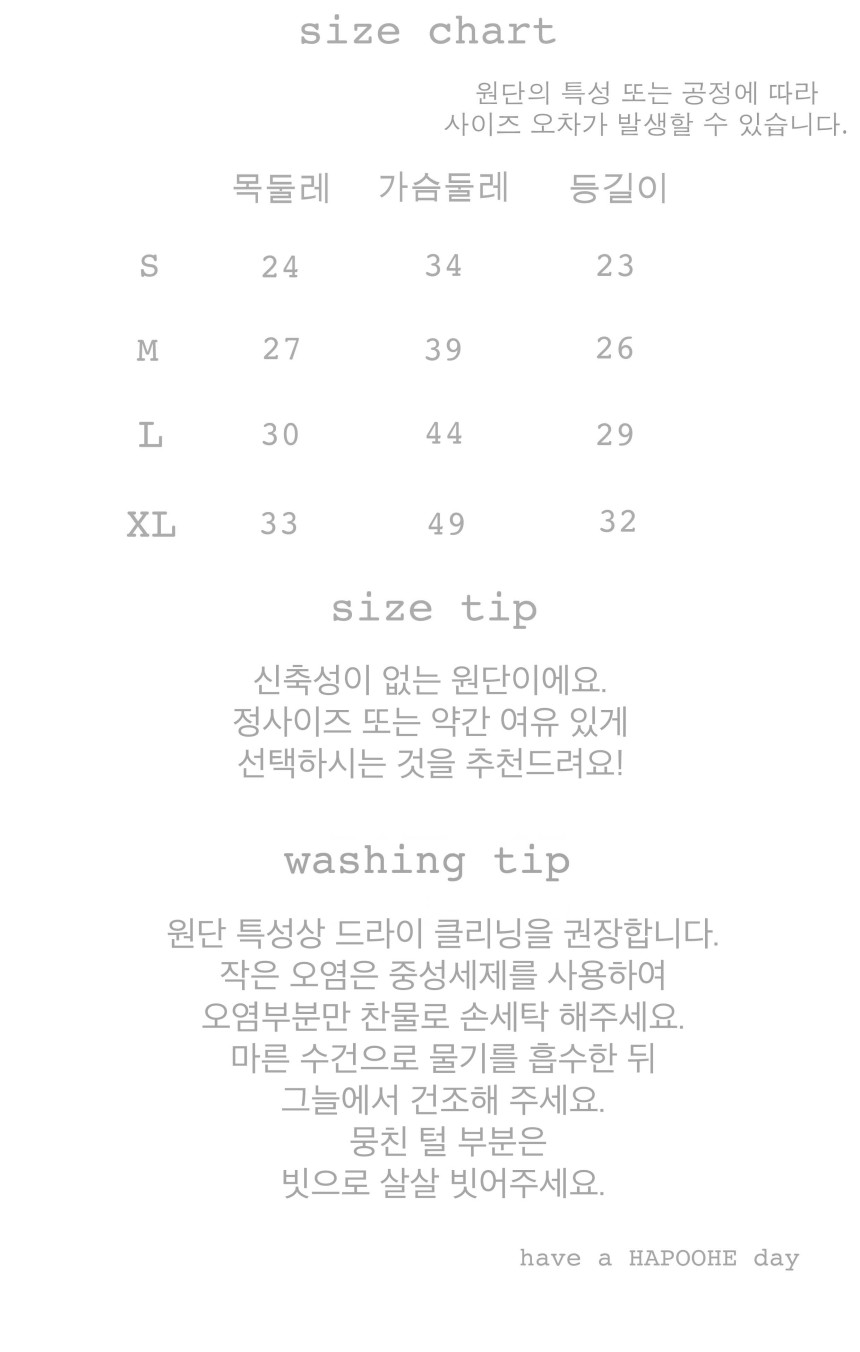 size chart

원단의 특성 또는 공정에 따라
사이즈 오차가 발생할 수 있습니다.

|  | 목둘레 | 가슴둘레 | 등길이 |
|---|---|---|---|
| S | 24 | 34 | 23 |
| M | 27 | 39 | 26 |
| L | 30 | 44 | 29 |
| XL | 33 | 49 | 32 |

size tip

신축성이 없는 원단이에요.
정사이즈 또는 약간 여유 있게
선택하시는 것을 추천드려요!

washing tip

원단 특성상 드라이 클리닝을 권장합니다.
작은 오염은 중성세제를 사용하여
오염부분만 찬물로 손세탁 해주세요.
마른 수건으로 물기를 흡수한 뒤
그늘에서 건조해 주세요.
뭉친 털 부분은
빗으로 살살 빗어주세요.

have a HAPOOHE day